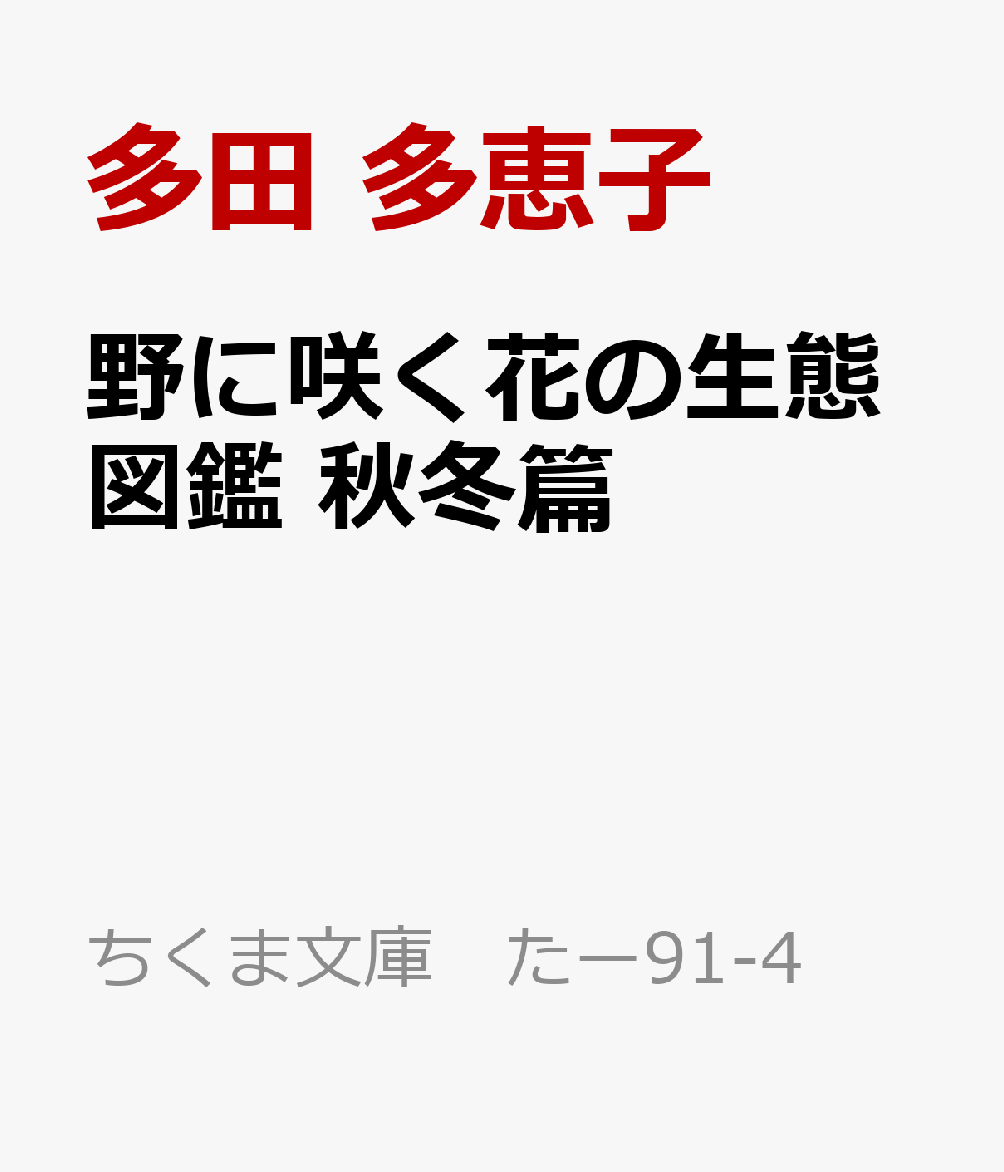 多田 多恵子

野に咲く花の生態図鑑 秋冬篇

ちくま文庫　たー91-4